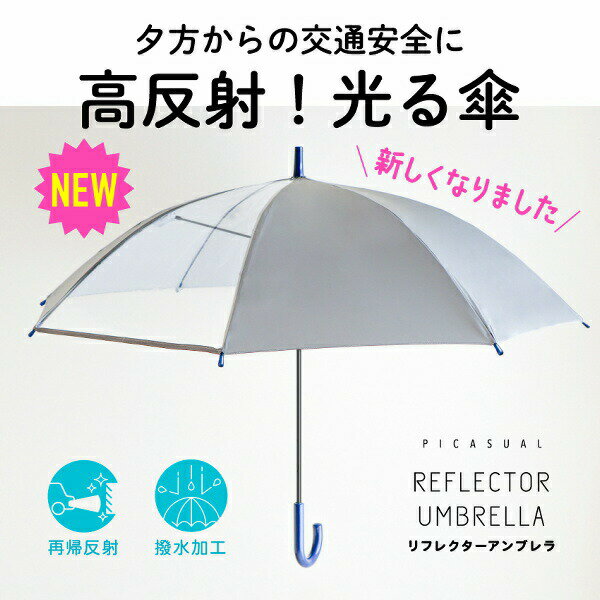 夕方からの交通安全に
高反射！光る傘

NEW

＼新しくなりました／

PICASUAL
REFLECTOR
UMBRELLA
リフレクターアンブレラ

再帰反射

撥水加工